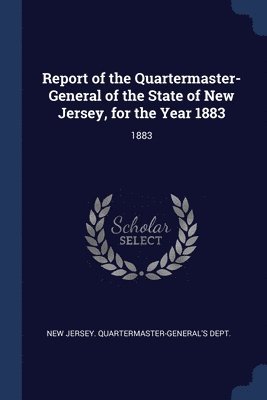 Report of the Quartermaster-General of the State of New Jersey, for the Year 1883

1883

Scholar
SELECT

NEW JERSEY. QUARTERMASTER-GENERAL'S DEPT.